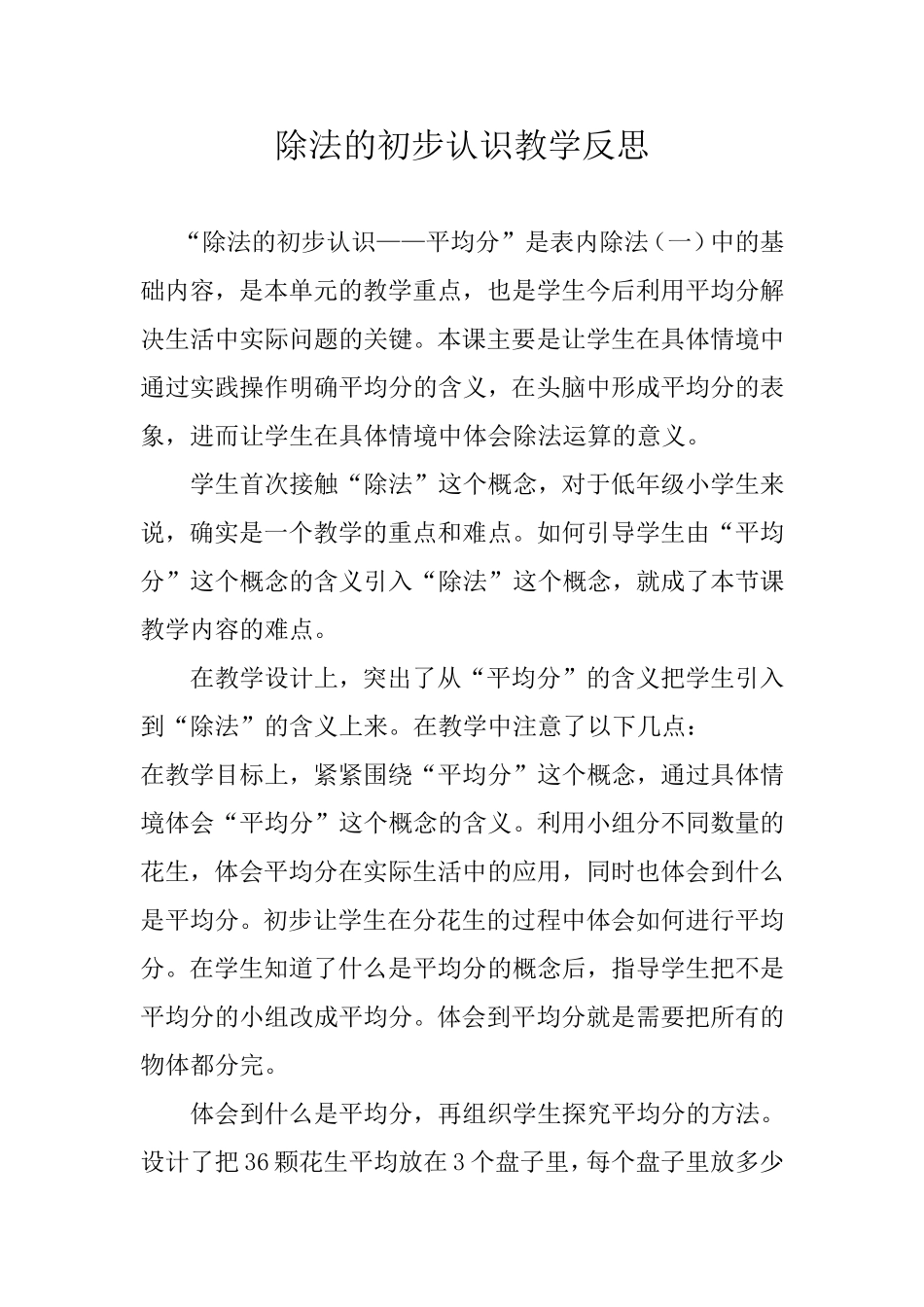 除法的初步认识教学反思

“除法的初步认识——平均分”是表内除法（一）中的基础内容，是本单元的教学重点，也是学生今后利用平均分解决生活中实际问题的关键。本课主要是让学生在具体情境中通过实践操作明确平均分的含义，在头脑中形成平均分的表象，进而让学生在具体情境中体会除法运算的意义。

学生首次接触“除法”这个概念，对于低年级小学生来说，确实是一个教学的重点和难点。如何引导学生由“平均分”这个概念的含义引入“除法”这个概念，就成了本节课教学内容的难点。

在教学设计上，突出了从“平均分”的含义把学生引入到“除法”的含义上来。在教学中注意了以下几点：
在教学目标上，紧紧围绕“平均分”这个概念，通过具体情境体会“平均分”这个概念的含义。利用小组分不同数量的花生，体会平均分在实际生活中的应用，同时也体会到什么是平均分。初步让学生在分花生的过程中体会如何进行平均分。在学生知道了什么是平均分的概念后，指导学生把不是平均分的小组改成平均分。体会到平均分就是需要把所有的物体都分完。

体会到什么是平均分，再组织学生探究平均分的方法。设计了把36颗花生平均放在3个盘子里，每个盘子里放多少